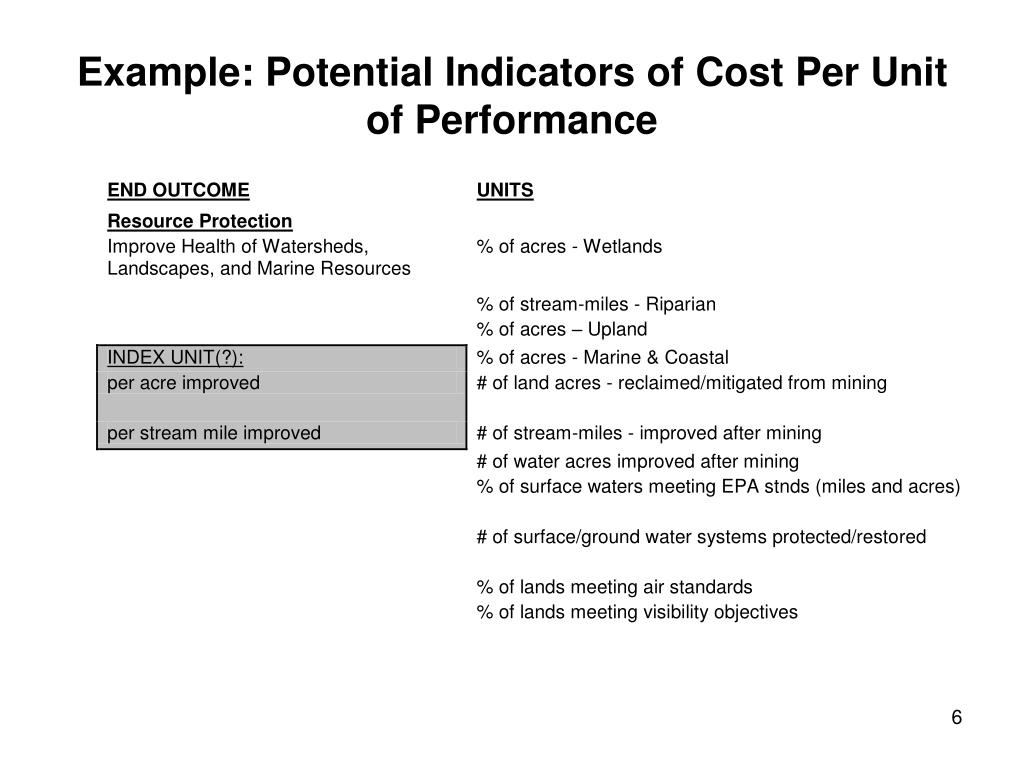 Example: Potential Indicators of Cost Per Unit of Performance

| END OUTCOME | UNITS |
|---|---|
| Resource Protection | |
| Improve Health of Watersheds, Landscapes, and Marine Resources | % of acres - Wetlands |
| | % of stream-miles - Riparian |
| | % of acres – Upland |
| INDEX UNIT(?): | % of acres - Marine & Coastal |
| per acre improved | # of land acres - reclaimed/mitigated from mining |
| per stream mile improved | # of stream-miles - improved after mining |
| | # of water acres improved after mining |
| | % of surface waters meeting EPA stnds (miles and acres) |
| | # of surface/ground water systems protected/restored |
| | % of lands meeting air standards |
| | % of lands meeting visibility objectives |

6